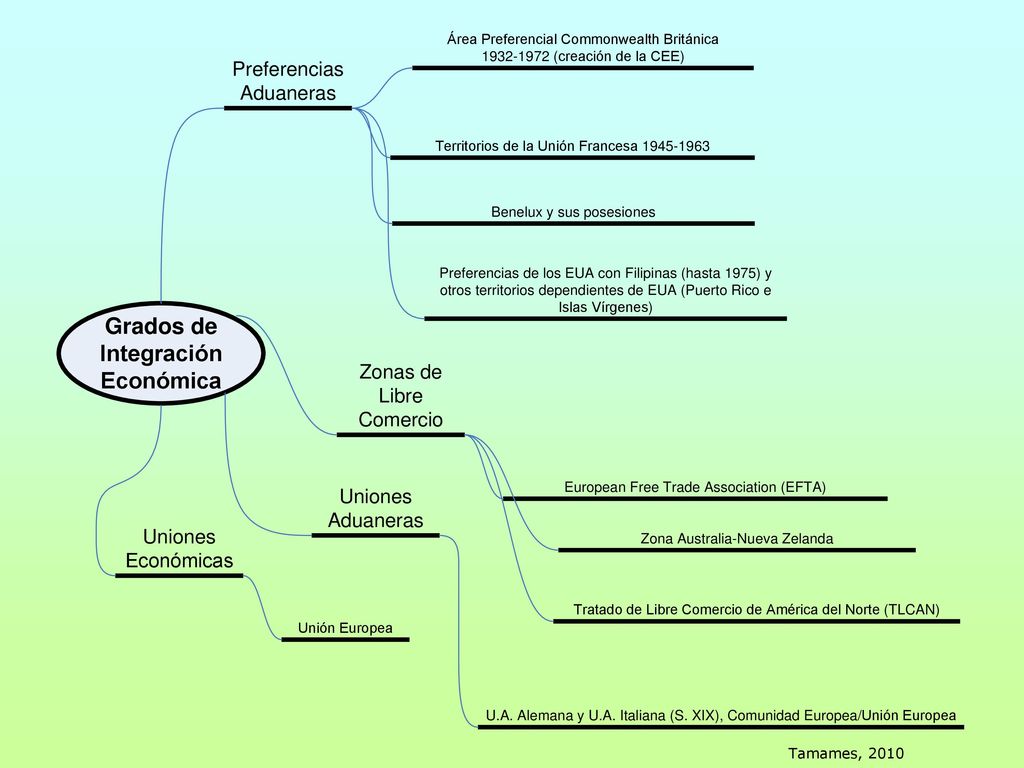 Grados de Integración Económica

Preferencias Aduaneras

Área Preferencial Commonwealth Británica 1932-1972 (creación de la CEE)

Territorios de la Unión Francesa 1945-1963

Benelux y sus posesiones

Preferencias de los EUA con Filipinas (hasta 1975) y otros territorios dependientes de EUA (Puerto Rico e Islas Vírgenes)

Zonas de Libre Comercio

European Free Trade Association (EFTA)

Zona Australia-Nueva Zelanda

Tratado de Libre Comercio de América del Norte (TLCAN)

Uniones Aduaneras

U.A. Alemana y U.A. Italiana (S. XIX), Comunidad Europea/Unión Europea

Uniones Económicas

Unión Europea

Tamames, 2010